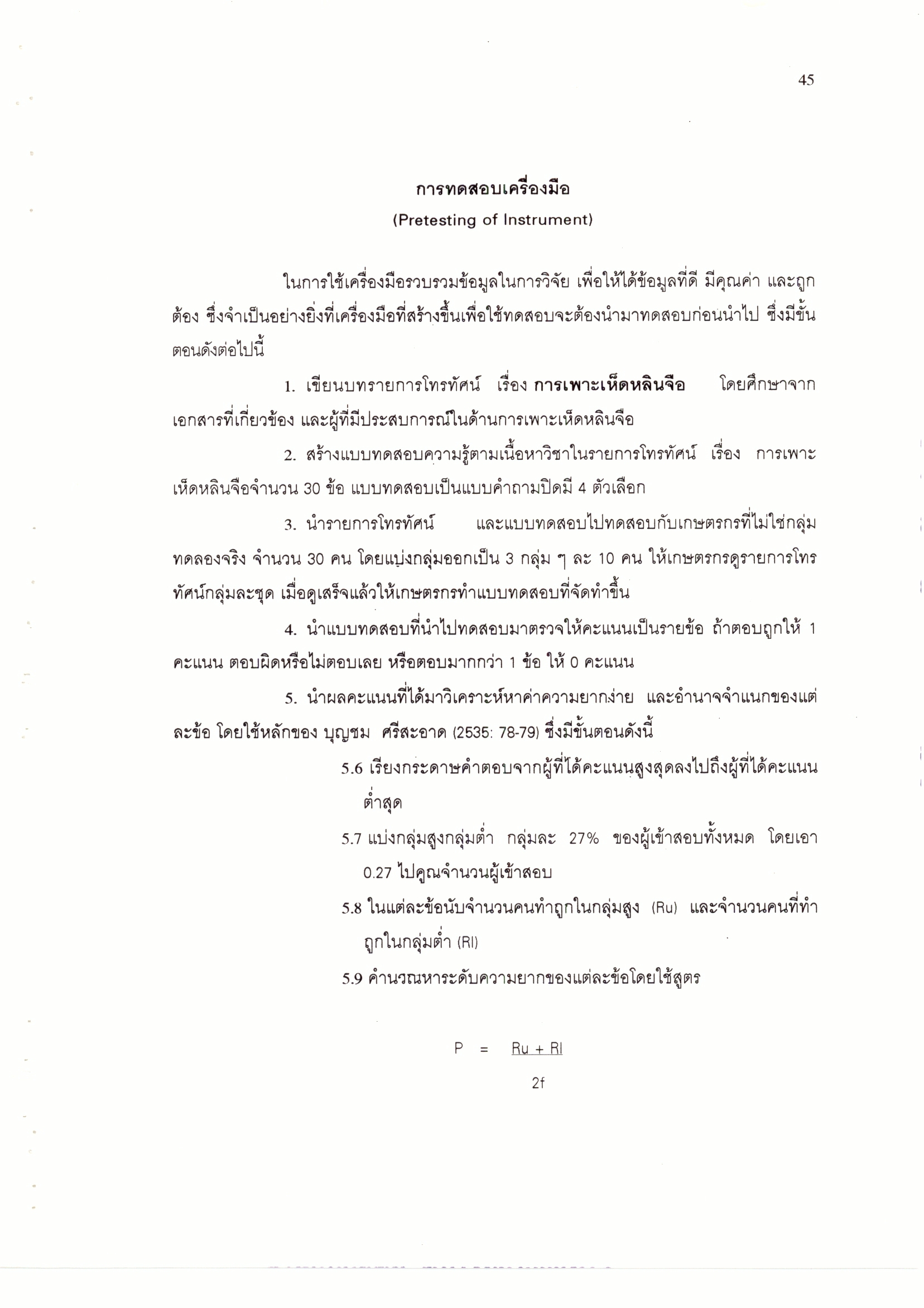 45

การทดสอบเครื่องมือ
(Pretesting of Instrument)

ในการใช้เครื่องมือรวบรวมข้อมูลในการวิจัย เพื่อให้ได้ข้อมูลที่ดี มีคุณค่า และถูกต้อง ซึ่งจำเป็นอย่างยิ่งที่เครื่องมือที่สร้างขึ้นเพื่อใช้ทดสอบจะต้องนำมาทดสอบก่อนนำไป ซึ่งมีขั้นตอนดังต่อไปนี้

1. เขียนบทรายการโทรทัศน์ เรื่อง การเพาะเห็ดหลินจือ โดยศึกษาจากเอกสารที่เกี่ยวข้อง และผู้ที่มีประสบการณ์ในด้านการเพาะเห็ดหลินจือ

2. สร้างแบบทดสอบความรู้ตามเนื้อหาวิชาในรายการโทรทัศน์ เรื่อง การเพาะเห็ดหลินจือจำนวน 30 ข้อ แบบทดสอบเป็นแบบคำถามปิดมี 4 ตัวเลือก

3. นำรายการโทรทัศน์ และแบบทดสอบไปทดสอบกับเกษตรกรที่ไม่ใช่กลุ่มทดลองจริง จำนวน 30 คน โดยแบ่งกลุ่มออกเป็น 3 กลุ่ม ๆ ละ 10 คน ให้เกษตรกรดูรายการโทรทัศน์กลุ่มละชุด เมื่อดูเสร็จแล้วให้เกษตรกรทำแบบทดสอบที่จัดทำขึ้น

4. นำแบบทดสอบที่นำไปทดสอบมาตรวจให้คะแนนเป็นรายข้อ ถ้าตอบถูกให้ 1 คะแนน ตอบผิดหรือไม่ตอบเลย หรือตอบมากกว่า 1 ข้อ ให้ 0 คะแนน

5. นำผลคะแนนที่ได้มาวิเคราะห์หาค่าความยากง่าย และอำนาจจำแนกของแต่ละข้อ โดยใช้หลักของ บุญชม ศรีสะอาด (2535: 78-79) ซึ่งมีขั้นตอนดังนี้

5.6 เรียงกระดาษคำตอบจากผู้ที่ได้คะแนนสูงสุดลงไปถึงผู้ที่ได้คะแนนต่ำสุด

5.7 แบ่งกลุ่มสูงกลุ่มต่ำ กลุ่มละ 27% ของผู้เข้าสอบทั้งหมด โดยเอา 0.27 ไปคูณจำนวนผู้เข้าสอบ

5.8 ในแต่ละข้อนับจำนวนคนทำถูกในกลุ่มสูง (Ru) และจำนวนคนที่ทำถูกในกลุ่มต่ำ (Rl)

5.9 คำนวณหาระดับความยากของแต่ละข้อโดยใช้สูตร

$P = \frac{Ru + Rl}{2f}$